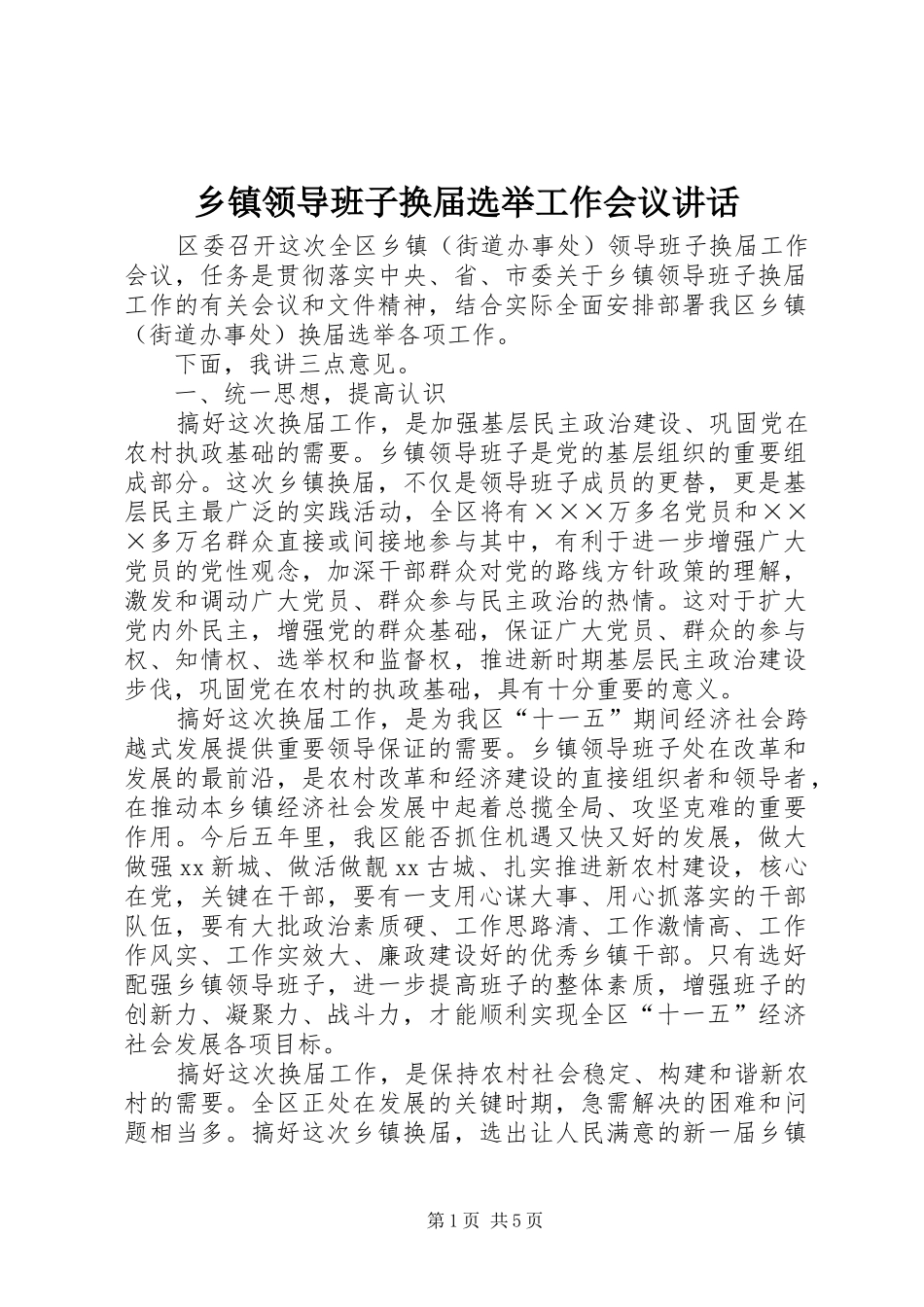 乡镇领导班子换届选举工作会议讲话

区委召开这次全区乡镇（街道办事处）领导班子换届工作会议，任务是贯彻落实中央、省、市委关于乡镇领导班子换届工作的有关会议和文件精神，结合实际全面安排部署我区乡镇（街道办事处）换届选举各项工作。

下面，我讲三点意见。

一、统一思想，提高认识

搞好这次换届工作，是加强基层民主政治建设、巩固党在农村执政基础的需要。乡镇领导班子是党的基层组织的重要组成部分。这次乡镇换届，不仅是领导班子成员的更替，更是基层民主最广泛的实践活动，全区将有×××万多名党员和×××多万名群众直接或间接地参与其中，有利于进一步增强广大党员的党性观念，加深干部群众对党的路线方针政策的理解，激发和调动广大党员、群众参与民主政治的热情。这对于扩大党内外民主，增强党的群众基础，保证广大党员、群众的参与权、知情权、选举权和监督权，推进新时期基层民主政治建设步伐，巩固党在农村的执政基础，具有十分重要的意义。

搞好这次换届工作，是为我区“十一五”期间经济社会跨越式发展提供重要领导保证的需要。乡镇领导班子处在改革和发展的最前沿，是农村改革和经济建设的直接组织者和领导者，在推动本乡镇经济社会发展中起着总揽全局、攻坚克难的重要作用。今后五年里，我区能否抓住机遇又快又好的发展，做大做强xx新城、做活做靓xx古城、扎实推进新农村建设，核心在党，关键在干部，要有一支用心谋大事、用心抓落实的干部队伍，要有大批政治素质硬、工作思路清、工作激情高、工作作风实、工作实效大、廉政建设好的优秀乡镇干部。只有选好配强乡镇领导班子，进一步提高班子的整体素质，增强班子的创新力、凝聚力、战斗力，才能顺利实现全区“十一五”经济社会发展各项目标。

搞好这次换届工作，是保持农村社会稳定、构建和谐新农村的需要。全区正处在发展的关键时期，急需解决的困难和问题相当多。搞好这次乡镇换届，选出让人民满意的新一届乡镇

第1页 共5页